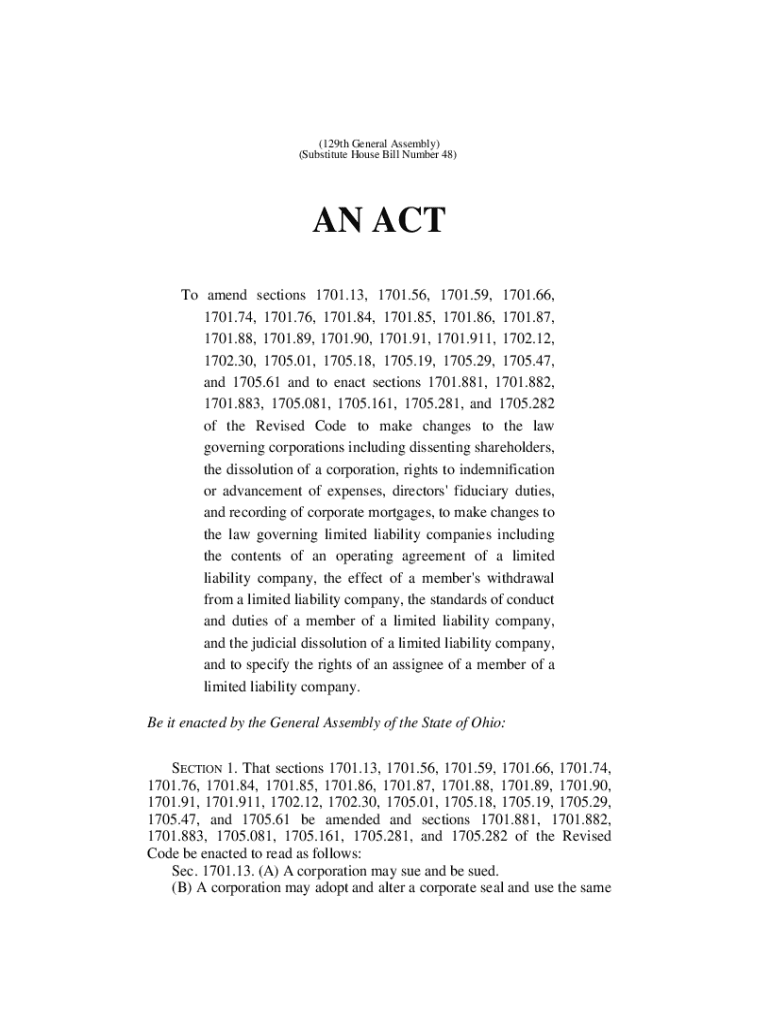 (129th General Assembly)
(Substitute House Bill Number 48)

AN ACT

To amend sections 1701.13, 1701.56, 1701.59, 1701.66, 1701.74, 1701.76, 1701.84, 1701.85, 1701.86, 1701.87, 1701.88, 1701.89, 1701.90, 1701.91, 1701.911, 1702.12, 1702.30, 1705.01, 1705.18, 1705.19, 1705.29, 1705.47, and 1705.61 and to enact sections 1701.881, 1701.882, 1701.883, 1705.081, 1705.161, 1705.281, and 1705.282 of the Revised Code to make changes to the law governing corporations including dissenting shareholders, the dissolution of a corporation, rights to indemnification or advancement of expenses, directors' fiduciary duties, and recording of corporate mortgages, to make changes to the law governing limited liability companies including the contents of an operating agreement of a limited liability company, the effect of a member's withdrawal from a limited liability company, the standards of conduct and duties of a member of a limited liability company, and the judicial dissolution of a limited liability company, and to specify the rights of an assignee of a member of a limited liability company.

Be it enacted by the General Assembly of the State of Ohio:

SECTION 1. That sections 1701.13, 1701.56, 1701.59, 1701.66, 1701.74, 1701.76, 1701.84, 1701.85, 1701.86, 1701.87, 1701.88, 1701.89, 1701.90, 1701.91, 1701.911, 1702.12, 1702.30, 1705.01, 1705.18, 1705.19, 1705.29, 1705.47, and 1705.61 be amended and sections 1701.881, 1701.882, 1701.883, 1705.081, 1705.161, 1705.281, and 1705.282 of the Revised Code be enacted to read as follows:

Sec. 1701.13. (A) A corporation may sue and be sued.

(B) A corporation may adopt and alter a corporate seal and use the same